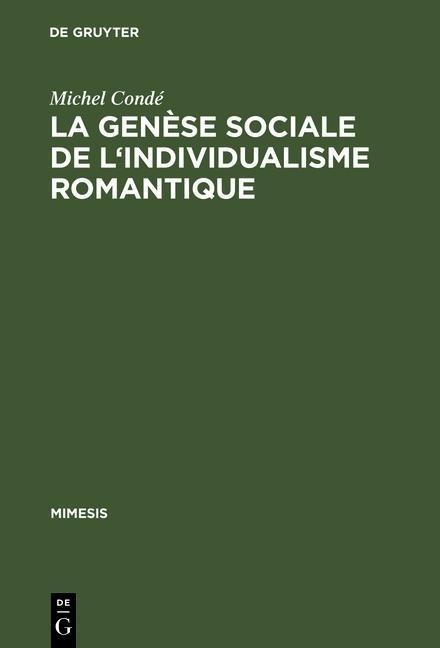 DE GRUYTER

Michel Condé

LA GENÈSE SOCIALE DE L‘INDIVIDUALISME ROMANTIQUE

MIMESIS

DE
G